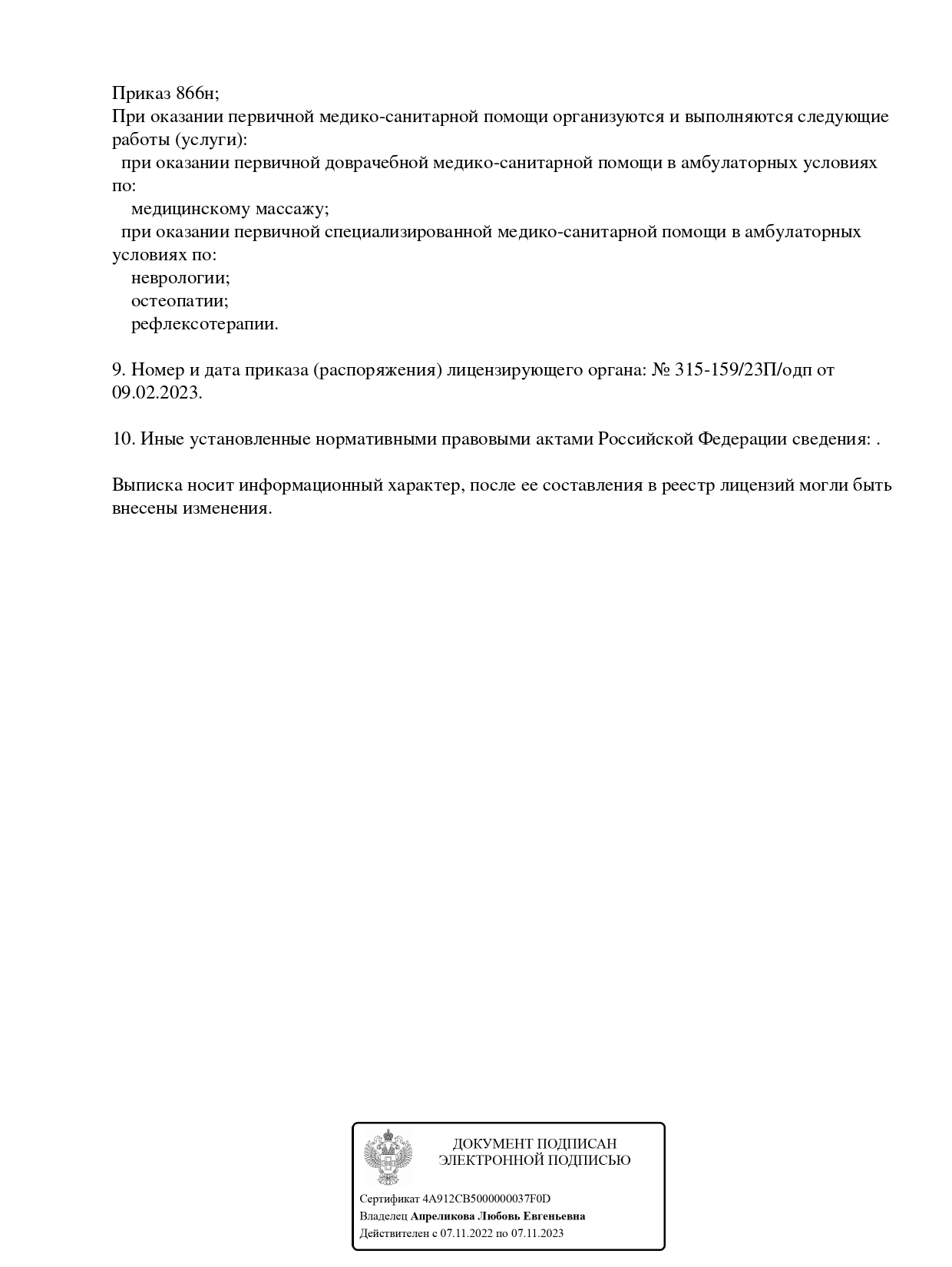 Приказ 866н;
При оказании первичной медико-санитарной помощи организуются и выполняются следующие работы (услуги):
при оказании первичной доврачебной медико-санитарной помощи в амбулаторных условиях по:
медицинскому массажу;
при оказании первичной специализированной медико-санитарной помощи в амбулаторных условиях по:
неврологии;
остеопатии;
рефлексотерапии.

9. Номер и дата приказа (распоряжения) лицензирующего органа: № 315-159/23П/одп от 09.02.2023.

10. Иные установленные нормативными правовыми актами Российской Федерации сведения: .

Выписка носит информационный характер, после ее составления в реестр лицензий могли быть внесены изменения.

ДОКУМЕНТ ПОДПИСАН
ЭЛЕКТРОННОЙ ПОДПИСЬЮ

Сертификат 4A912CB5000000037F0D
Владелец Апреликова Любовь Евгеньевна
Действителен с 07.11.2022 по 07.11.2023